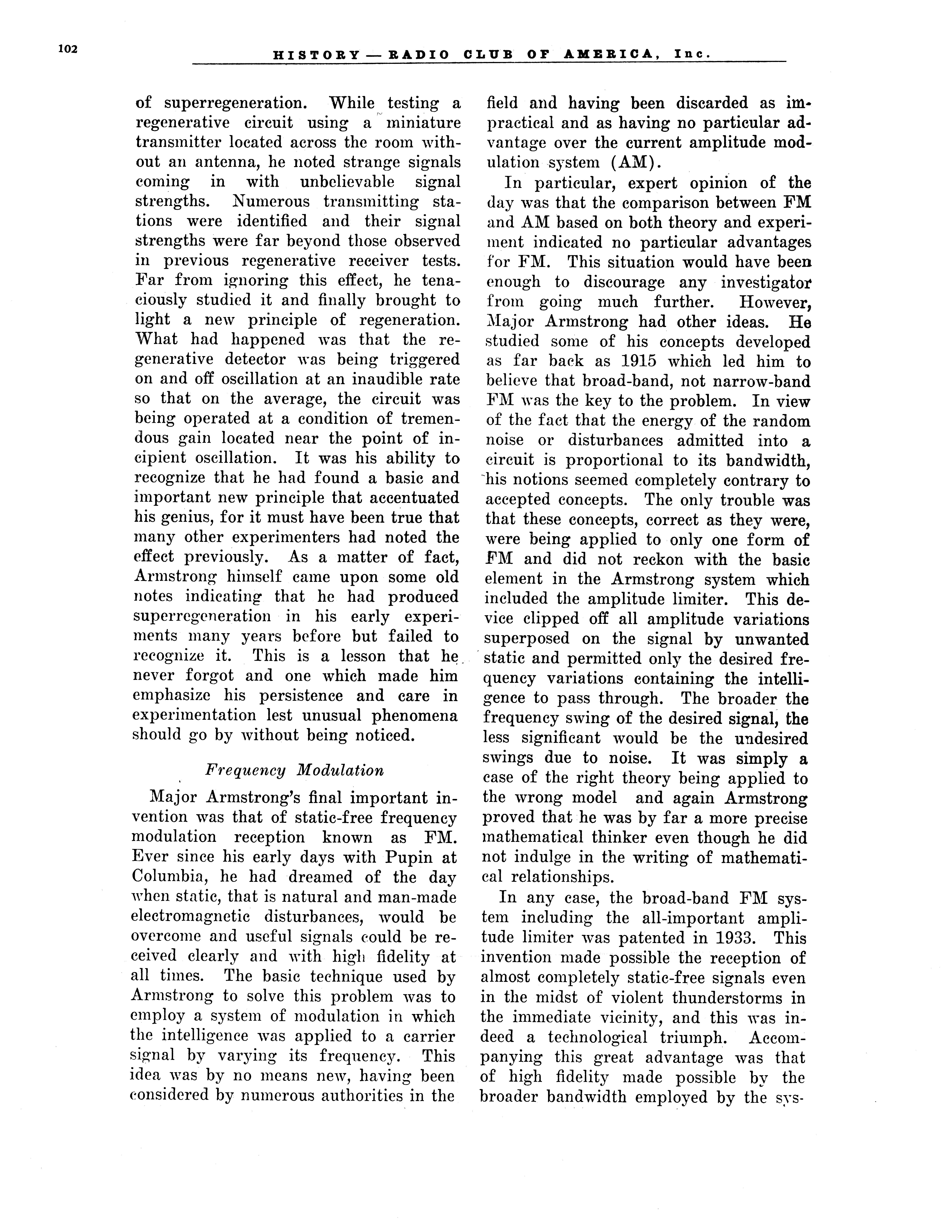 102

HISTORY — RADIO CLUB OF AMERICA, Inc.

of superregeneration. While testing a regenerative circuit using a miniature transmitter located across the room without an antenna, he noted strange signals coming in with unbelievable signal strengths. Numerous transmitting stations were identified and their signal strengths were far beyond those observed in previous regenerative receiver tests. Far from ignoring this effect, he tenaciously studied it and finally brought to light a new principle of regeneration. What had happened was that the regenerative detector was being triggered on and off oscillation at an inaudible rate so that on the average, the circuit was being operated at a condition of tremendous gain located near the point of incipient oscillation. It was his ability to recognize that he had found a basic and important new principle that accentuated his genius, for it must have been true that many other experimenters had noted the effect previously. As a matter of fact, Armstrong himself came upon some old notes indicating that he had produced superregeneration in his early experiments many years before but failed to recognize it. This is a lesson that he never forgot and one which made him emphasize his persistence and care in experimentation lest unusual phenomena should go by without being noticed.

Frequency Modulation

Major Armstrong's final important invention was that of static-free frequency modulation reception known as FM. Ever since his early days with Pupin at Columbia, he had dreamed of the day when static, that is natural and man-made electromagnetic disturbances, would be overcome and useful signals could be received clearly and with high fidelity at all times. The basic technique used by Armstrong to solve this problem was to employ a system of modulation in which the intelligence was applied to a carrier signal by varying its frequency. This idea was by no means new, having been considered by numerous authorities in the field and having been discarded as impractical and as having no particular advantage over the current amplitude modulation system (AM).

In particular, expert opinion of the day was that the comparison between FM and AM based on both theory and experiment indicated no particular advantages for FM. This situation would have been enough to discourage any investigator from going much further. However, Major Armstrong had other ideas. He studied some of his concepts developed as far back as 1915 which led him to believe that broad-band, not narrow-band FM was the key to the problem. In view of the fact that the energy of the random noise or disturbances admitted into a circuit is proportional to its bandwidth, his notions seemed completely contrary to accepted concepts. The only trouble was that these concepts, correct as they were, were being applied to only one form of FM and did not reckon with the basic element in the Armstrong system which included the amplitude limiter. This device clipped off all amplitude variations superposed on the signal by unwanted static and permitted only the desired frequency variations containing the intelligence to pass through. The broader the frequency swing of the desired signal, the less significant would be the undesired swings due to noise. It was simply a case of the right theory being applied to the wrong model and again Armstrong proved that he was by far a more precise mathematical thinker even though he did not indulge in the writing of mathematical relationships.

In any case, the broad-band FM system including the all-important amplitude limiter was patented in 1933. This invention made possible the reception of almost completely static-free signals even in the midst of violent thunderstorms in the immediate vicinity, and this was indeed a technological triumph. Accompanying this great advantage was that of high fidelity made possible by the broader bandwidth employed by the sys-